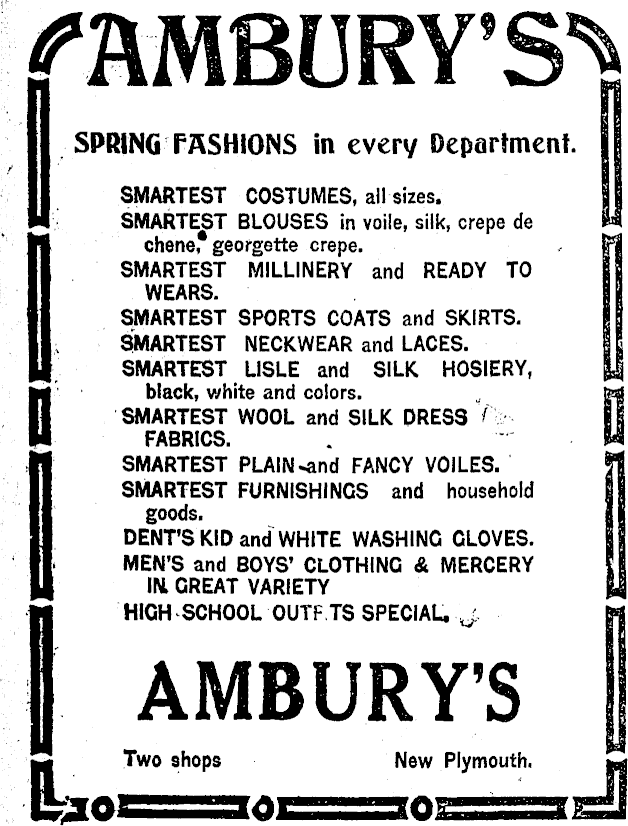 AMBURY'S

SPRING FASHIONS in every Department.

SMARTEST COSTUMES, all sizes.
SMARTEST BLOUSES in voile, silk, crepe de chene, georgette crepe.
SMARTEST MILLINERY and READY TO WEARS.
SMARTEST SPORTS COATS and SKIRTS.
SMARTEST NECKWEAR and LACES.
SMARTEST LISLE and SILK HOSIERY, black, white and colors.
SMARTEST WOOL and SILK DRESS FABRICS.
SMARTEST PLAIN and FANCY VOILES.
SMARTEST FURNISHINGS and household goods.
DENT'S KID and WHITE WASHING GLOVES.
MEN'S and BOYS' CLOTHING & MERCERY IN GREAT VARIETY
HIGH SCHOOL OUTF.TS SPECIAL.

AMBURY'S

Two shops New Plymouth.